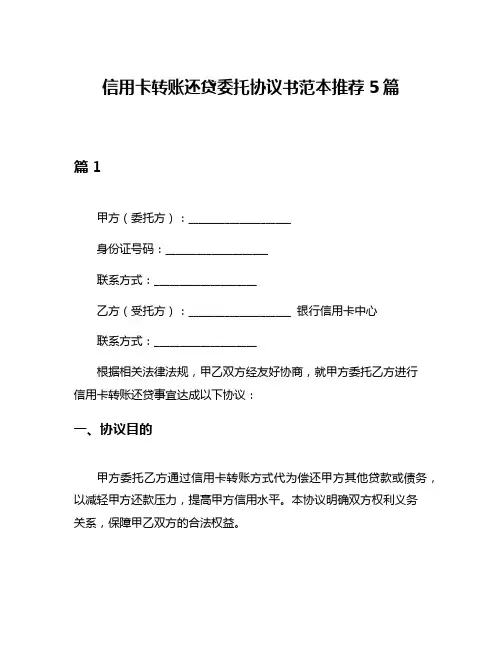 信用卡转账还贷委托协议书范本推荐 5 篇

篇 1

甲方（委托方）：__________________

身份证号码：__________________

联系方式：__________________

乙方（受托方）：__________________ 银行信用卡中心

联系方式：__________________

根据相关法律法规，甲乙双方经友好协商，就甲方委托乙方进行信用卡转账还贷事宜达成以下协议：

一、协议目的

甲方委托乙方通过信用卡转账方式代为偿还甲方其他贷款或债务，以减轻甲方还款压力，提高甲方信用水平。本协议明确双方权利义务关系，保障甲乙双方的合法权益。